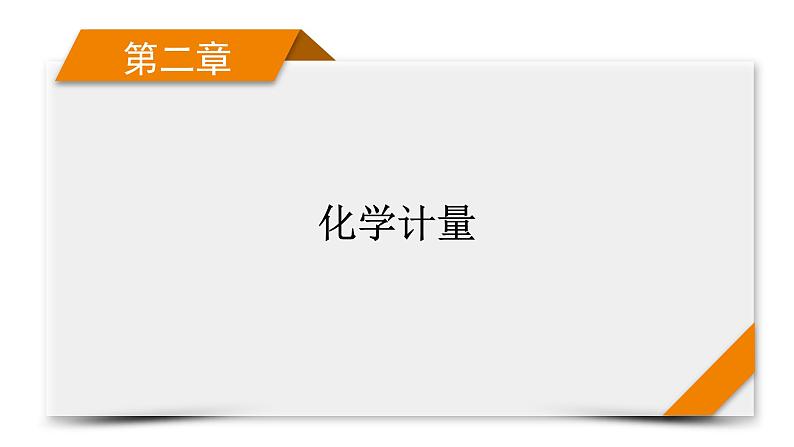 第二章

化学计量